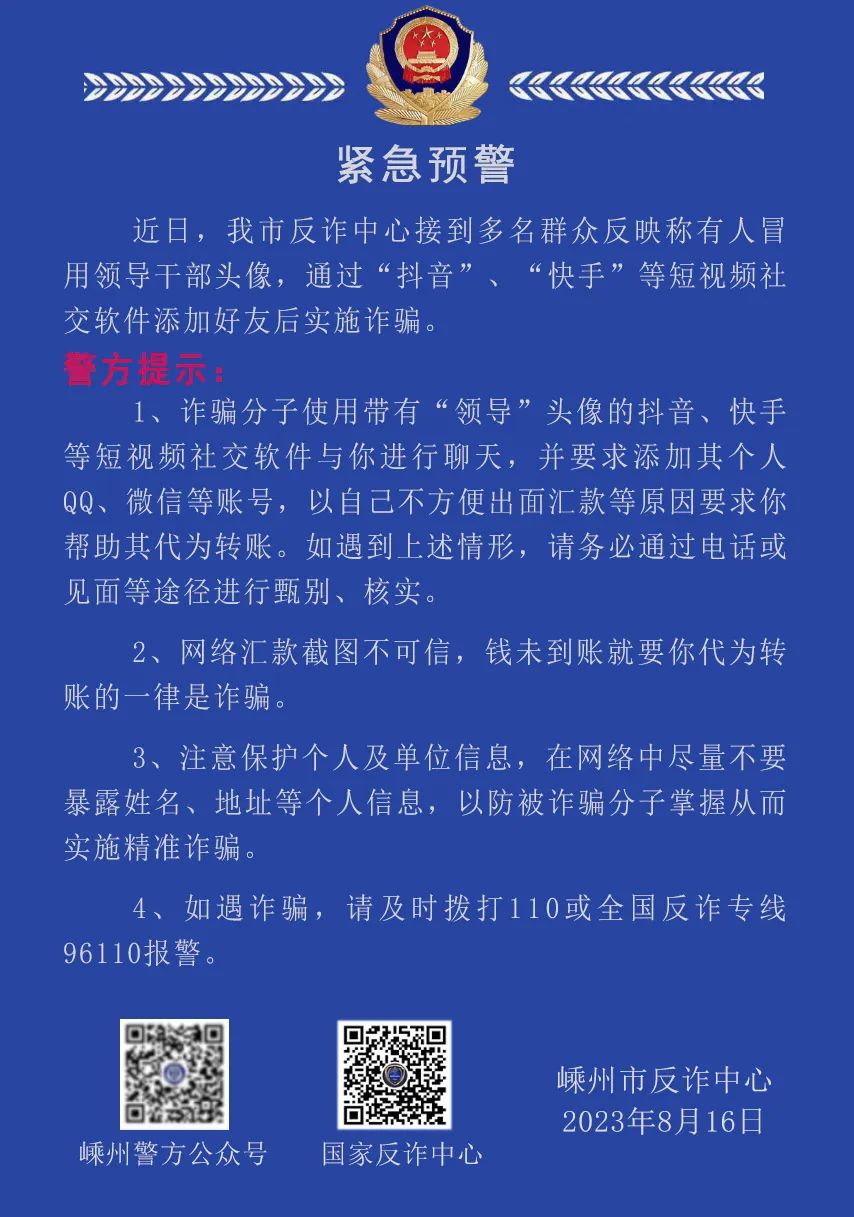 紧急预警

近日，我市反诈中心接到多名群众反映称有人冒用领导干部头像，通过“抖音”、“快手”等短视频社交软件添加好友后实施诈骗。

警方提示：

1、诈骗分子使用带有“领导”头像的抖音、快手等短视频社交软件与你进行聊天，并要求添加其个人QQ、微信等账号，以自己不方便出面汇款等原因要求你帮助其代为转账。如遇到上述情形，请务必通过电话或见面等途径进行甄别、核实。

2、网络汇款截图不可信，钱未到账就要你代为转账的一律是诈骗。

3、注意保护个人及单位信息，在网络中尽量不要暴露姓名、地址等个人信息，以防被诈骗分子掌握从而实施精准诈骗。

4、如遇诈骗，请及时拨打110或全国反诈专线96110报警。

嵊州警方公众号

国家反诈中心

嵊州市反诈中心
2023年8月16日